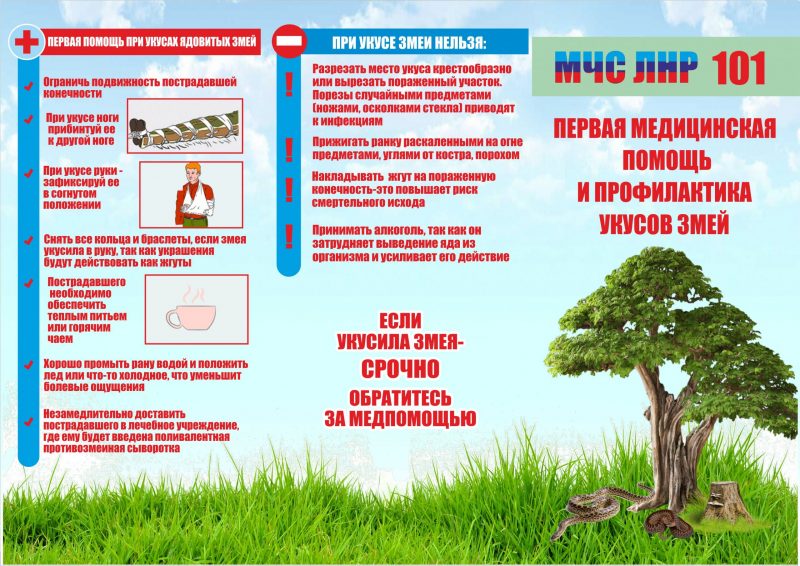 ПЕРВАЯ ПОМОЩЬ ПРИ УКУСАХ ЯДОВИТЫХ ЗМЕЙ

Ограничь подвижность пострадавшей конечности

При укусе ноги прибинтуй ее к другой ноге

При укусе руки - зафиксируй ее в согнутом положении

Снять все кольца и браслеты, если змея укусила в руку, так как украшения будут действовать как жгуты

Пострадавшего необходимо обеспечить теплым питьем или горячим чаем

Хорошо промыть рану водой и положить лед или что-то холодное, что уменьшит болевые ощущения

Незамедлительно доставить пострадавшего в лечебное учреждение, где ему будет введена поливалентная противозмеиная сыворотка

ПРИ УКУСЕ ЗМЕИ НЕЛЬЗЯ:

Разрезать место укуса крестообразно или вырезать пораженный участок. Порезы случайными предметами (ножами, осколками стекла) приводят к инфекциям

Прижигать ранку раскаленными на огне предметами, углями от костра, порохом

Накладывать жгут на пораженную конечность-это повышает риск смертельного исхода

Принимать алкоголь, так как он затрудняет выведение яда из организма и усиливает его действие

ЕСЛИ УКУСИЛА ЗМЕЯ- СРОЧНО ОБРАТИТЕСЬ ЗА МЕДПОМОЩЬЮ

МЧС ЛНР 101

ПЕРВАЯ МЕДИЦИНСКАЯ ПОМОЩЬ И ПРОФИЛАКТИКА УКУСОВ ЗМЕЙ